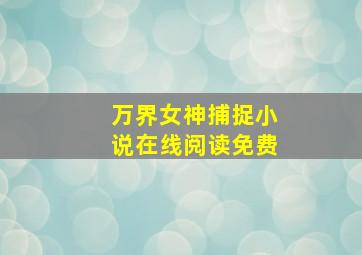 万界女神捕捉小说在线阅读免费